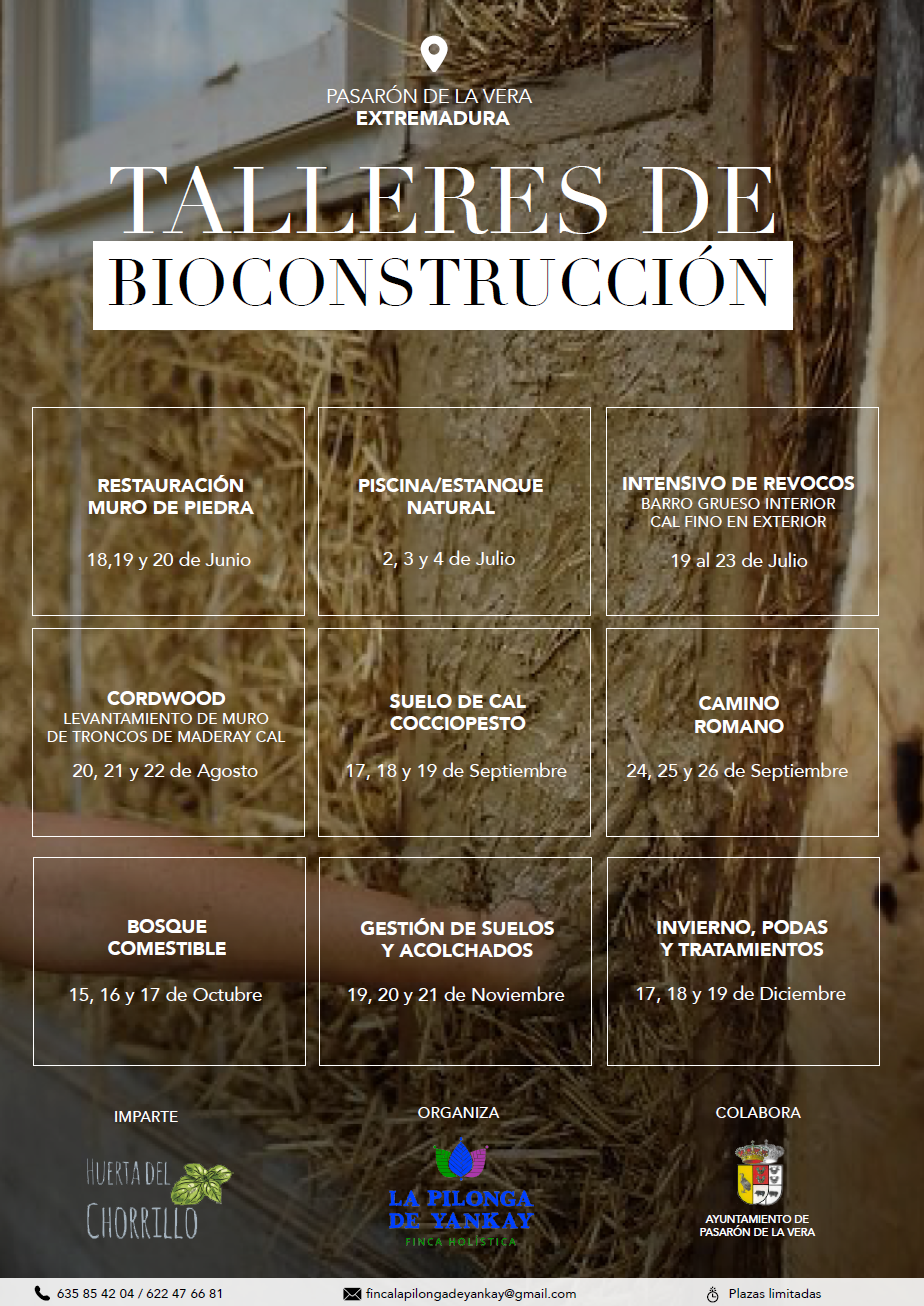 PASARÓN DE LA VERA
EXTREMADURA

TALLERES DE
BIOCONSTRUCCIÓN

RESTAURACIÓN MURO DE PIEDRA
18,19 y 20 de Junio

PISCINA/ESTANQUE NATURAL
2, 3 y 4 de Julio

INTENSIVO DE REVOCOS
BARRO GRUESO INTERIOR
CAL FINO EN EXTERIOR
19 al 23 de Julio

CORDWOOD
LEVANTAMIENTO DE MURO DE TRONCOS DE MADERAY CAL
20, 21 y 22 de Agosto

SUELO DE CAL COCCIOPESTO
17, 18 y 19 de Septiembre

CAMINO ROMANO
24, 25 y 26 de Septiembre

BOSQUE COMESTIBLE
15, 16 y 17 de Octubre

GESTIÓN DE SUELOS Y ACOLCHADOS
19, 20 y 21 de Noviembre

INVIERNO, PODAS Y TRATAMIENTOS
17, 18 y 19 de Diciembre

IMPARTE
HUERTA DEL CHORRILLO

ORGANIZA
LA PILONGA DE YANKAY
FINCA HOLÍSTICA

COLABORA
AYUNTAMIENTO DE PASARÓN DE LA VERA

635 85 42 04 / 622 47 66 81
fincalapilongadeyankay@gmail.com
Plazas limitadas